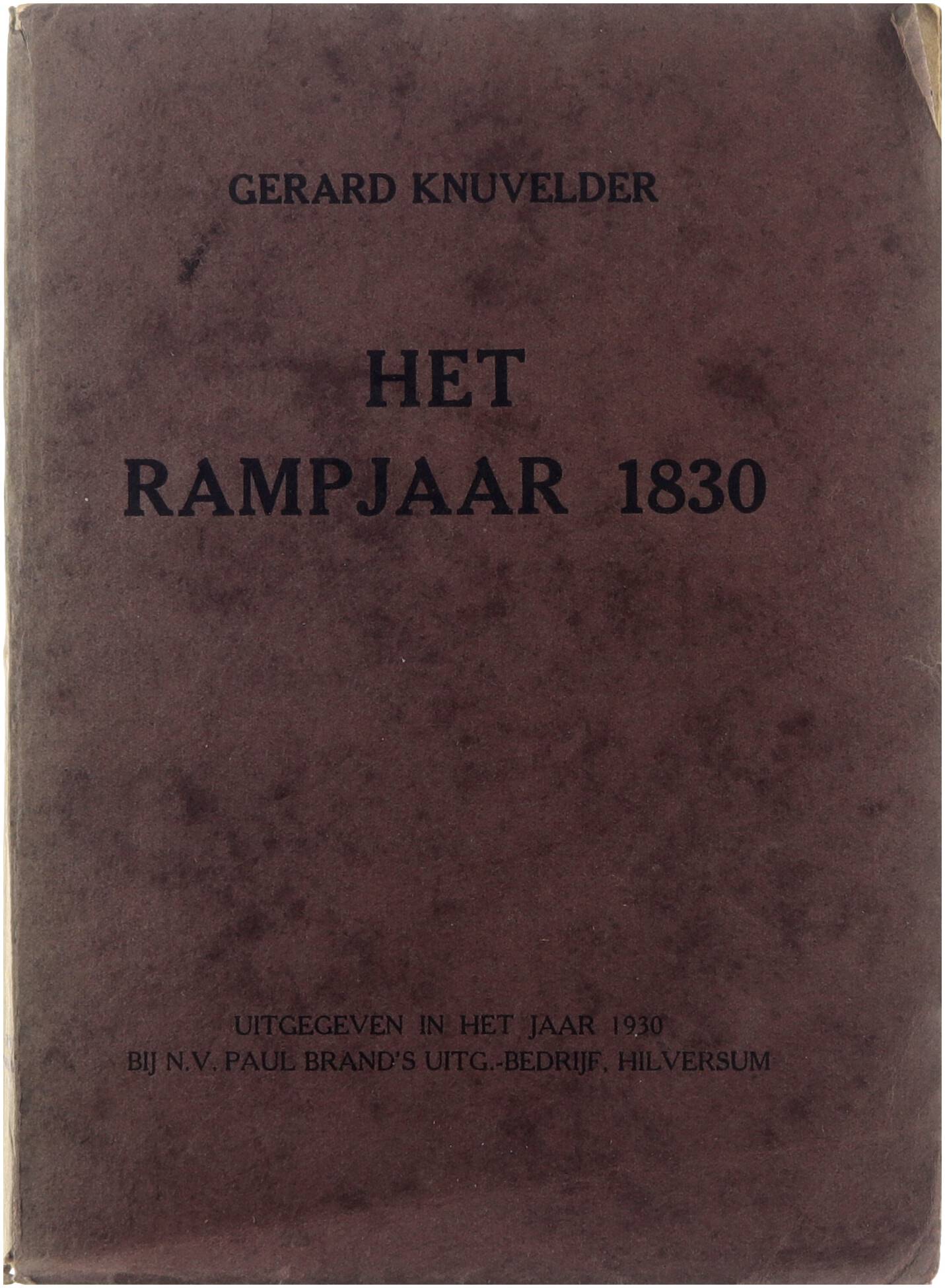 GERARD KNUVELDER

HET
RAMPJAAR 1830

UITGEGEVEN IN HET JAAR 1930
BIJ N.V. PAUL BRAND'S UITG.-BEDRIJF, HILVERSUM